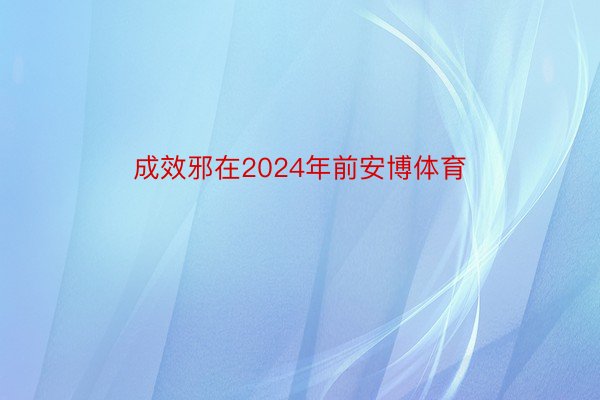 成效邪在2024年前安博体育